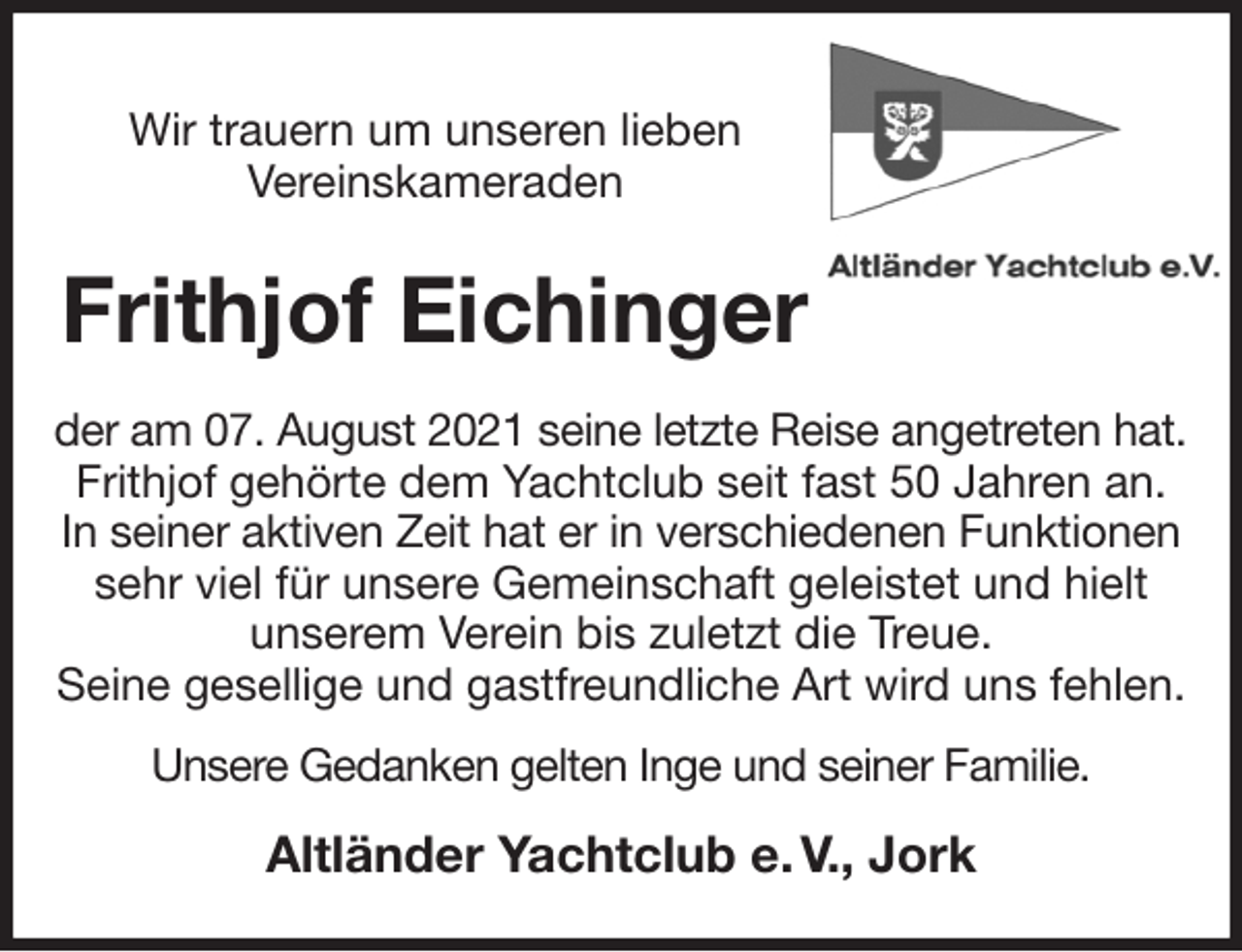 Wir trauern um unseren lieben Vereinskameraden

Altländer Yachtclub e.V.

Frithjof Eichinger

der am 07. August 2021 seine letzte Reise angetreten hat. Frithjof gehörte dem Yachtclub seit fast 50 Jahren an. In seiner aktiven Zeit hat er in verschiedenen Funktionen sehr viel für unsere Gemeinschaft geleistet und hielt unserem Verein bis zuletzt die Treue.
Seine gesellige und gastfreundliche Art wird uns fehlen.

Unsere Gedanken gelten Inge und seiner Familie.

Altländer Yachtclub e. V., Jork